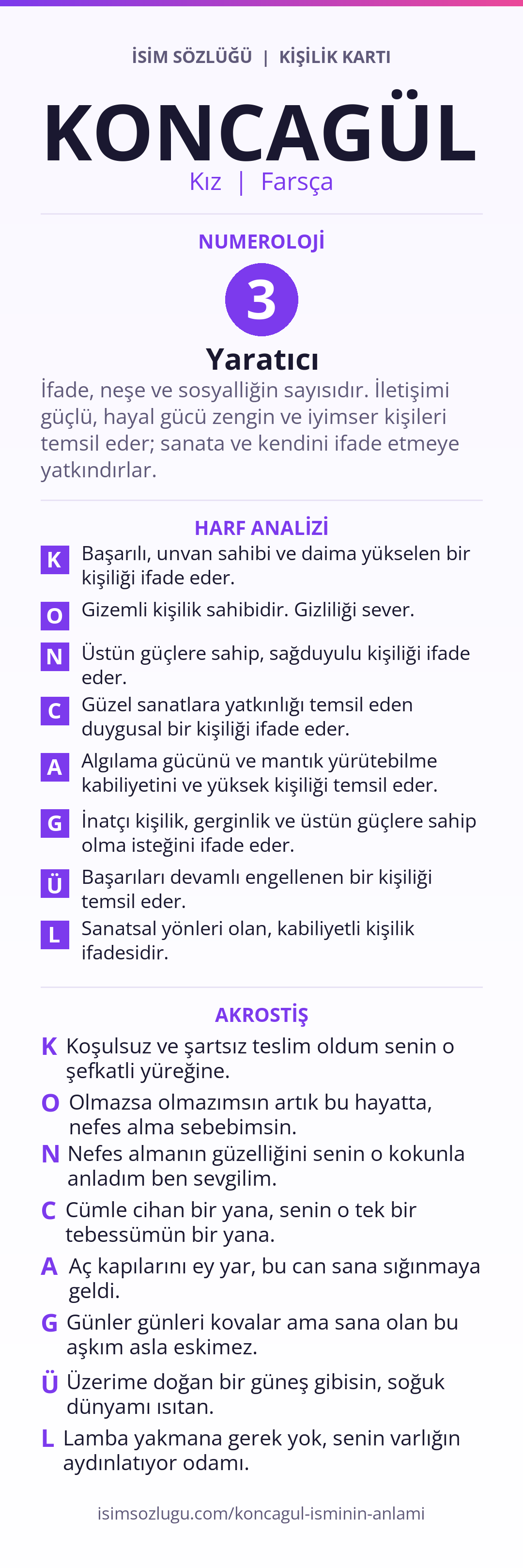 İSİM SÖZLÜĞÜ | KİŞİLİK KARTI

KONCAGÜL

Kız | Farsça

NUMEROLOJİ

3

Yaratıcı

İfade, neşe ve sosyalliğin sayısıdır. İletişimi güçlü, hayal gücü zengin ve iyimser kişileri temsil eder; sanata ve kendini ifade etmeye yatkındırlar.

HARF ANALİZİ

K Başarılı, unvan sahibi ve daima yükselen bir kişiliği ifade eder.

O Gizemli kişilik sahibidir. Gizliliği sever.

N Üstün güçlere sahip, sağduyulu kişiliği ifade eder.

C Güzel sanatlara yatkınlığı temsil eden duygusal bir kişiliği ifade eder.

A Algılama gücünü ve mantık yürütebilme kabiliyetini ve yüksek kişiliği temsil eder.

G İnatçı kişilik, gerginlik ve üstün güçlere sahip olma isteğini ifade eder.

Ü Başarıları devamlı engellenen bir kişiliği temsil eder.

L Sanatsal yönleri olan, kabiliyetli kişilik ifadesidir.

AKROSTİŞ

K Koşulsuz ve şartsız teslim oldum senin o şefkatli yüreğine.

O Olmazsa olmazımsın artık bu hayatta, nefes alma sebebimsin.

N Nefes almanın güzelliğini senin o kokunla anladım ben sevgilim.

C Cümle cihan bir yana, senin o tek bir tebessümün bir yana.

A Aç kapılarını ey yar, bu can sana sığınmaya geldi.

G Günler günleri kovalar ama sana olan bu aşkım asla eskimez.

Ü Üzerime doğan bir güneş gibisin, soğuk dünyamı ısıtan.

L Lamba yakmana gerek yok, senin varlığın aydınlatıyor odamı.

isimsozlugu.com/koncagul-isminin-anlami